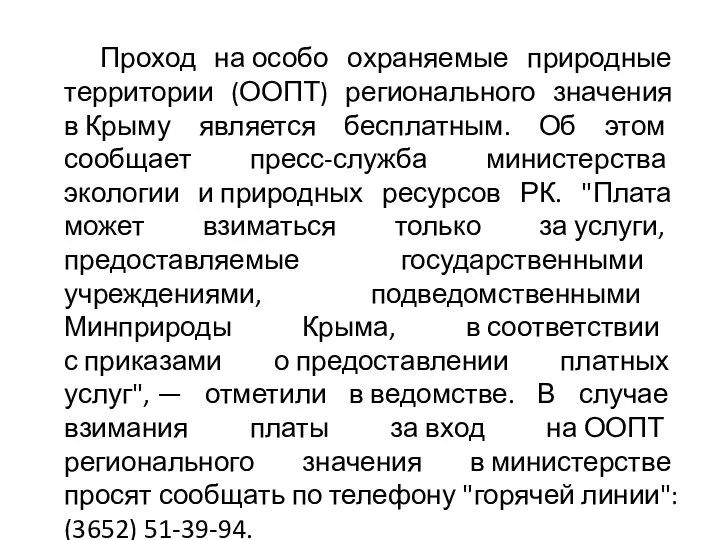 Проход на особо охраняемые природные территории (ООПТ) регионального значения в Крыму является бесплатным. Об этом сообщает пресс-служба министерства экологии и природных ресурсов РК. "Плата может взиматься только за услуги, предоставляемые государственными учреждениями, подведомственными Минприроды Крыма, в соответствии с приказами о предоставлении платных услуг", — отметили в ведомстве. В случае взимания платы за вход на ООПТ регионального значения в министерстве просят сообщать по телефону "горячей линии": (3652) 51-39-94.